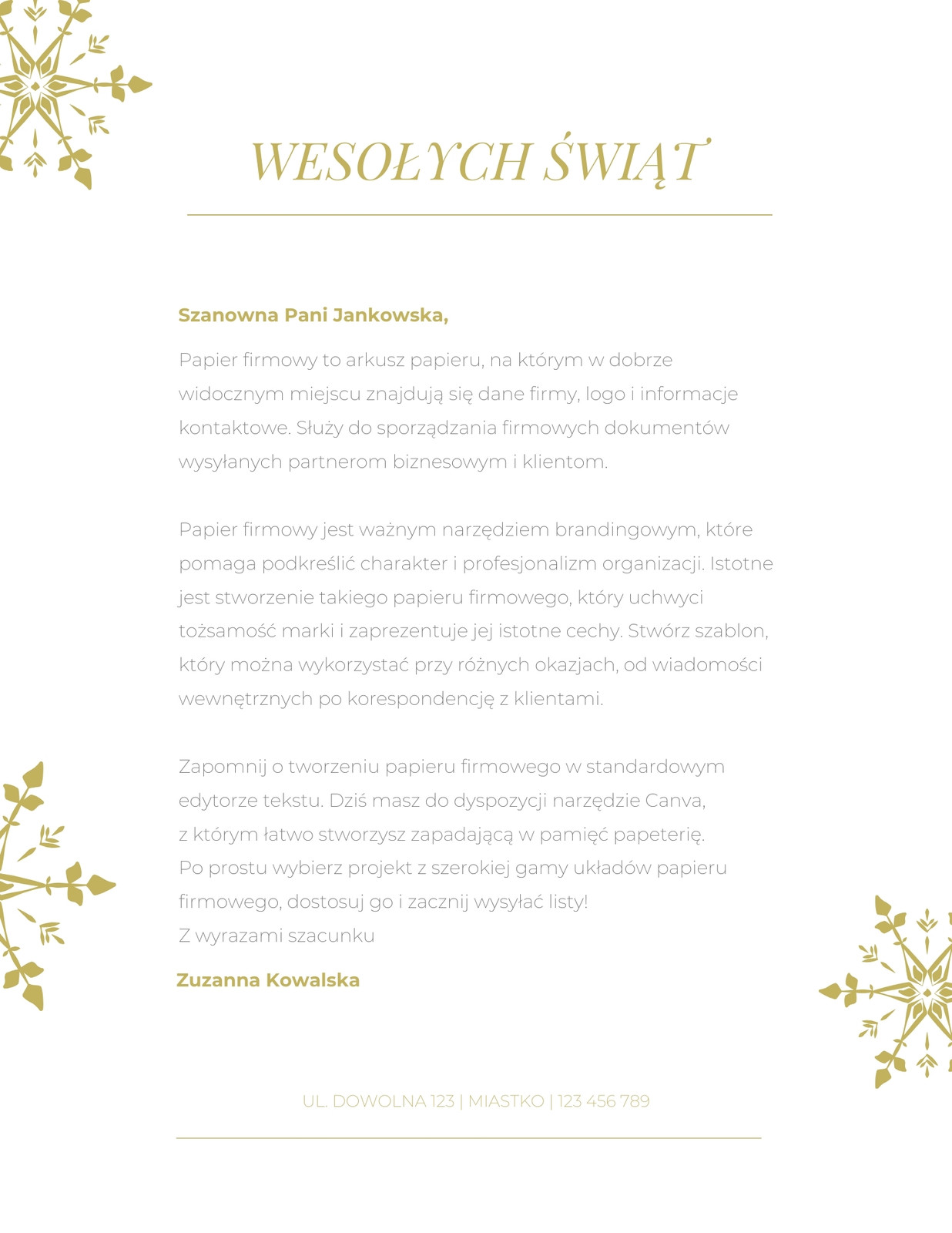 WESOŁYCH ŚWIĄT

Szanowna Pani Jankowska,

Papier firmowy to arkusz papieru, na którym w dobrze widocznym miejscu znajdują się dane firmy, logo i informacje kontaktowe. Służy do sporządzania firmowych dokumentów wysyłanych partnerom biznesowym i klientom.

Papier firmowy jest ważnym narzędziem brandingowym, które pomaga podkreślić charakter i profesjonalizm organizacji. Istotne jest stworzenie takiego papieru firmowego, który uchwyci tożsamość marki i zaprezentuje jej istotne cechy. Stwórz szablon, który można wykorzystać przy różnych okazjach, od wiadomości wewnętrznych po korespondencję z klientami.

Zapomnij o tworzeniu papieru firmowego w standardowym edytorze tekstu. Dziś masz do dyspozycji narzędzie Canva, z którym łatwo stworzysz zapadającą w pamięć papeterię. Po prostu wybierz projekt z szerokiej gamy układów papieru firmowego, dostosuj go i zacznij wysyłać listy!
Z wyrazami szacunku

Zuzanna Kowalska

UL. DOWOLNA 123 | MIASTKO | 123 456 789